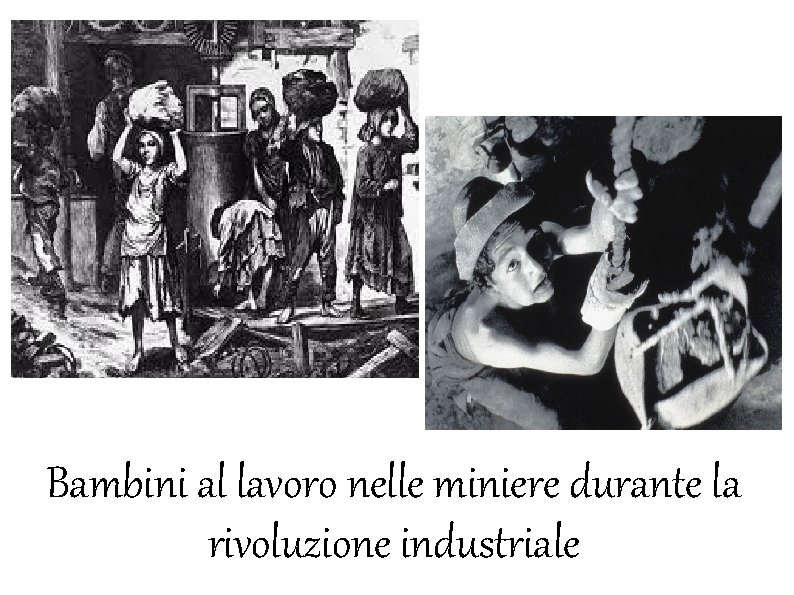 Bambini al lavoro nelle miniere durante la rivoluzione industriale